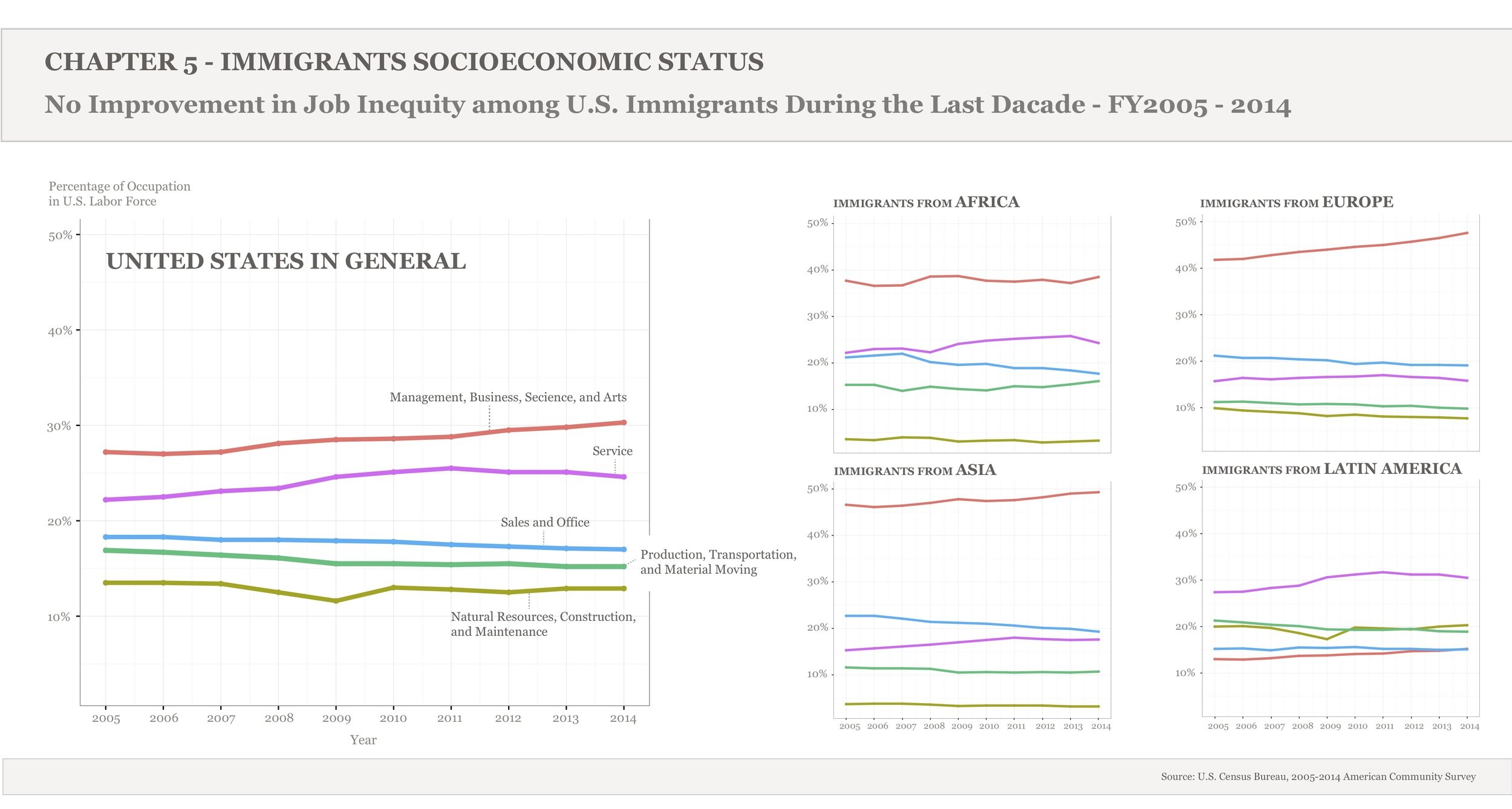 CHAPTER 5 - IMMIGRANTS SOCIOECONOMIC STATUS

No Improvement in Job Inequity among U.S. Immigrants During the Last Dacade - FY2005 - 2014

Percentage of Occupation in U.S. Labor Force

UNITED STATES IN GENERAL

50%
40%
30%
20%
10%

Management, Business, Secience, and Arts

Service

Sales and Office

Production, Transportation, and Material Moving

Natural Resources, Construction, and Maintenance

2005 2006 2007 2008 2009 2010 2011 2012 2013 2014

Year

IMMIGRANTS FROM AFRICA

50%
40%
30%
20%
10%

IMMIGRANTS FROM EUROPE

50%
40%
30%
20%
10%

IMMIGRANTS FROM ASIA

50%
40%
30%
20%
10%

2005 2006 2007 2008 2009 2010 2011 2012 2013 2014

IMMIGRANTS FROM LATIN AMERICA

50%
40%
30%
20%
10%

2005 2006 2007 2008 2009 2010 2011 2012 2013 2014

Source: U.S. Census Bureau, 2005-2014 American Community Survey